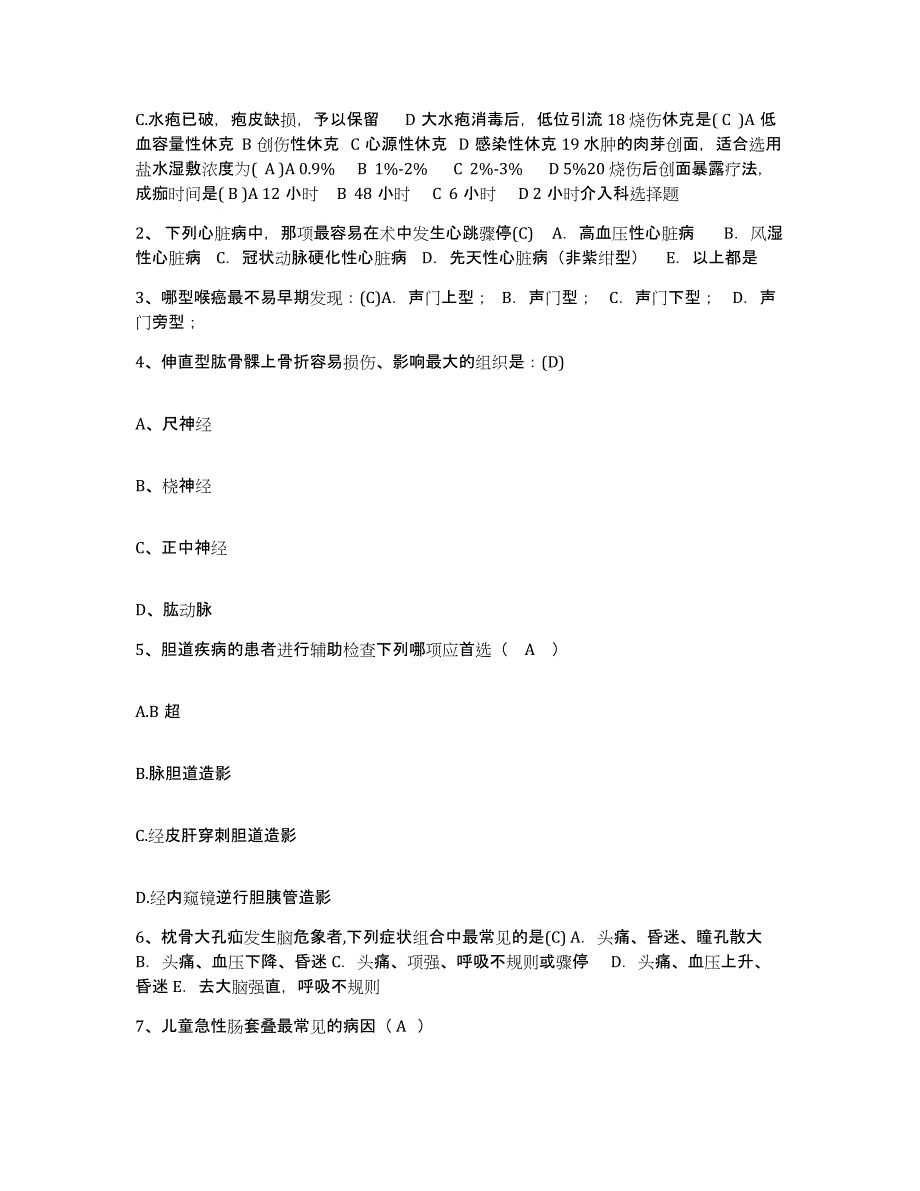 C.水疱已破，疱皮缺损，予以保留　D 大水疱消毒后，低位引流 18 烧伤休克是( C )A 低血容量性休克 B 创伤性休克 C 心源性休克 D 感染性休克 19 水肿的肉芽创面，适合选用盐水湿敷浓度为( A )A 0.9%　B 1%-2%　C 2%-3%　D 5%20 烧伤后创面暴露疗法，成痂时间是( B )A 12 小时　B 48 小时　C 6 小时　D 2 小时介入科选择题

2、下列心脏病中，那项最容易在术中发生心跳骤停(C)　A. 高血压性心脏病　B. 风湿性心脏病　C. 冠状动脉硬化性心脏病　D. 先天性心脏病（非紫绀型）　E. 以上都是

3、哪型喉癌最不易早期发现：(C)A. 声门上型；　B. 声门型；　C. 声门下型；　D. 声门旁型；

4、伸直型肱骨髁上骨折容易损伤、影响最大的组织是：(D)

A、尺神经

B、桡神经

C、正中神经

D、肱动脉

5、胆道疾病的患者进行辅助检查下列哪项应首选（　A　）

A.B 超

B.脉胆道造影

C.经皮肝穿刺胆道造影

D.经内窥镜逆行胆胰管造影

6、枕骨大孔疝发生脑危象者,下列症状组合中最常见的是(C) A. 头痛、昏迷、瞳孔散大　B. 头痛、血压下降、昏迷 C. 头痛、项强、呼吸不规则或骤停　D. 头痛、血压上升、昏迷 E. 去大脑强直，呼吸不规则

7、儿童急性肠套叠最常见的病因（ A ）